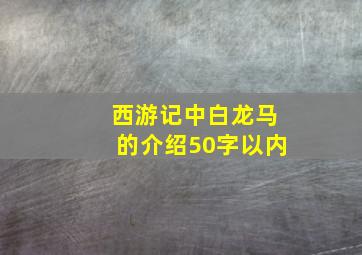 西游记中白龙马的介绍50字以内